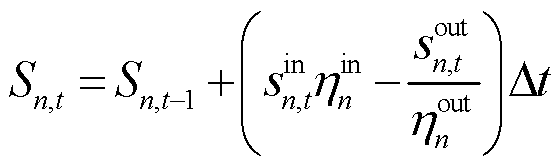 $S_{n,t} = S_{n,t-1} + \left( s_{n,t}^{\text{in}} \eta_n^{\text{in}} - \frac{s_{n,t}^{\text{out}}}{\eta_n^{\text{out}}} \right) \Delta t$